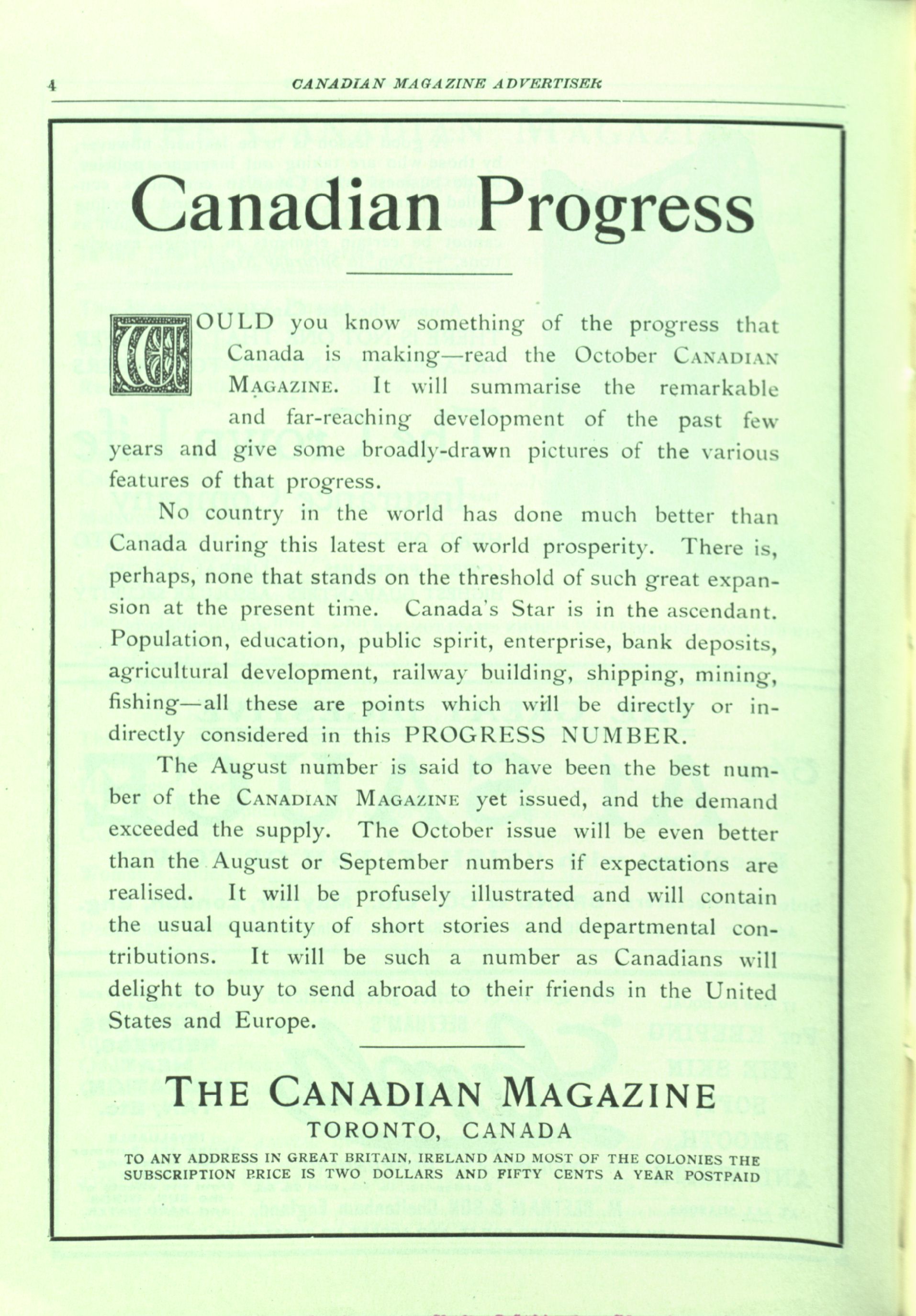 4 CANADIAN MAGAZINE ADVERTISER

Canadian Progress

WOULD you know something of the progress that Canada is making—read the October CANADIAN MAGAZINE. It will summarise the remarkable and far-reaching development of the past few years and give some broadly-drawn pictures of the various features of that progress.

No country in the world has done much better than Canada during this latest era of world prosperity. There is, perhaps, none that stands on the threshold of such great expansion at the present time. Canada's Star is in the ascendant. Population, education, public spirit, enterprise, bank deposits, agricultural development, railway building, shipping, mining, fishing—all these are points which will be directly or indirectly considered in this PROGRESS NUMBER.

The August number is said to have been the best number of the CANADIAN MAGAZINE yet issued, and the demand exceeded the supply. The October issue will be even better than the August or September numbers if expectations are realised. It will be profusely illustrated and will contain the usual quantity of short stories and departmental contributions. It will be such a number as Canadians will delight to buy to send abroad to their friends in the United States and Europe.

THE CANADIAN MAGAZINE
TORONTO, CANADA

TO ANY ADDRESS IN GREAT BRITAIN, IRELAND AND MOST OF THE COLONIES THE SUBSCRIPTION PRICE IS TWO DOLLARS AND FIFTY CENTS A YEAR POSTPAID